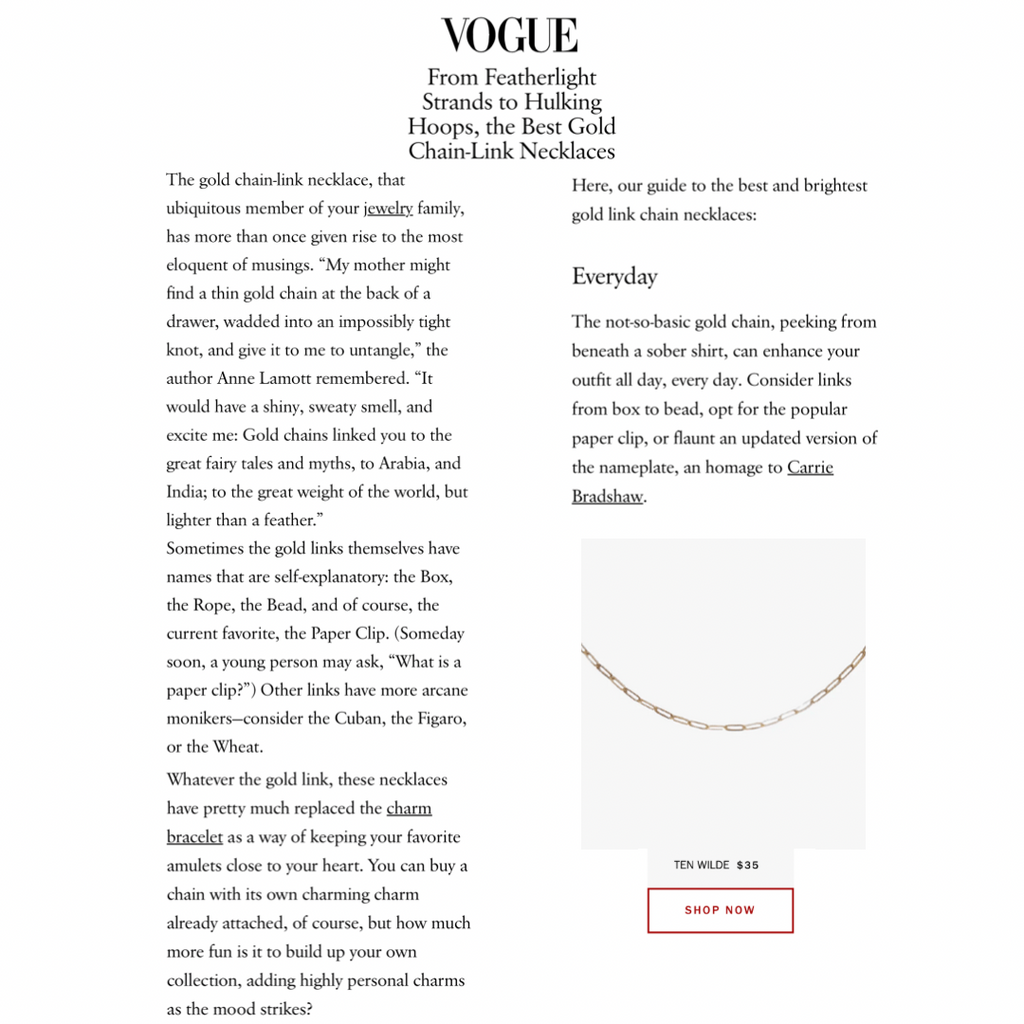 VOGUE

From Featherlight Strands to Hulking Hoops, the Best Gold Chain-Link Necklaces

The gold chain-link necklace, that ubiquitous member of your jewelry family, has more than once given rise to the most eloquent of musings. “My mother might find a thin gold chain at the back of a drawer, wadded into an impossibly tight knot, and give it to me to untangle,” the author Anne Lamott remembered. “It would have a shiny, sweaty smell, and excite me: Gold chains linked you to the great fairy tales and myths, to Arabia, and India; to the great weight of the world, but lighter than a feather.”
Sometimes the gold links themselves have names that are self-explanatory: the Box, the Rope, the Bead, and of course, the current favorite, the Paper Clip. (Someday soon, a young person may ask, “What is a paper clip?”) Other links have more arcane monikers—consider the Cuban, the Figaro, or the Wheat.

Whatever the gold link, these necklaces have pretty much replaced the charm bracelet as a way of keeping your favorite amulets close to your heart. You can buy a chain with its own charming charm already attached, of course, but how much more fun is it to build up your own collection, adding highly personal charms as the mood strikes?

Here, our guide to the best and brightest gold link chain necklaces:

Everyday

The not-so-basic gold chain, peeking from beneath a sober shirt, can enhance your outfit all day, every day. Consider links from box to bead, opt for the popular paper clip, or flaunt an updated version of the nameplate, an homage to Carrie Bradshaw.

TEN WILDE $35

SHOP NOW